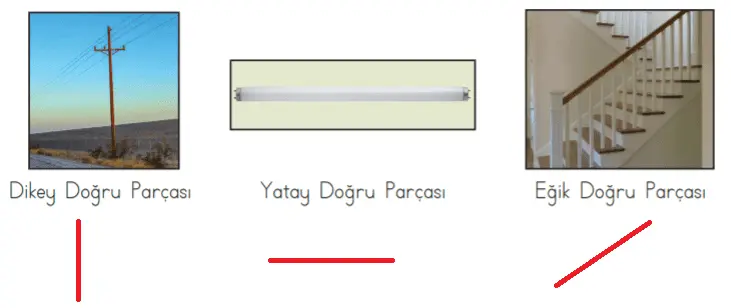 Dikey Doğru Parçası

Yatay Doğru Parçası

Eğik Doğru Parçası